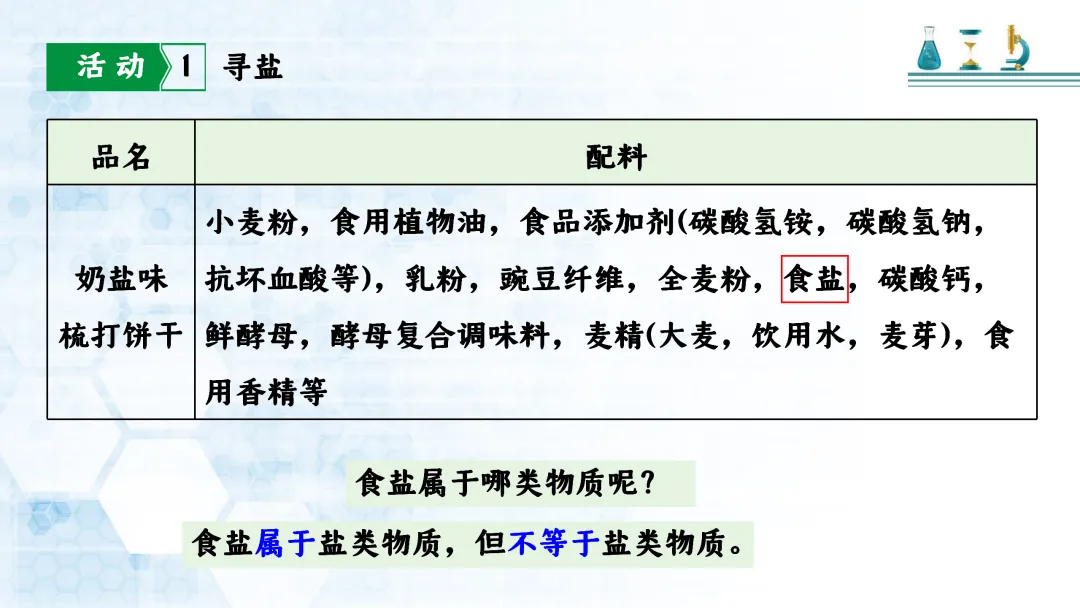 活动 1 寻盐

| 品名 | 配料 |
|---|---|
| 奶盐味梳打饼干 | 小麦粉，食用植物油，食品添加剂(碳酸氢铵，碳酸氢钠，抗坏血酸等)，乳粉，豌豆纤维，全麦粉，食盐，碳酸钙，鲜酵母，酵母复合调味料，麦精(大麦，饮用水，麦芽)，食用香精等 |

食盐属于哪类物质呢？

食盐属于盐类物质，但不等于盐类物质。